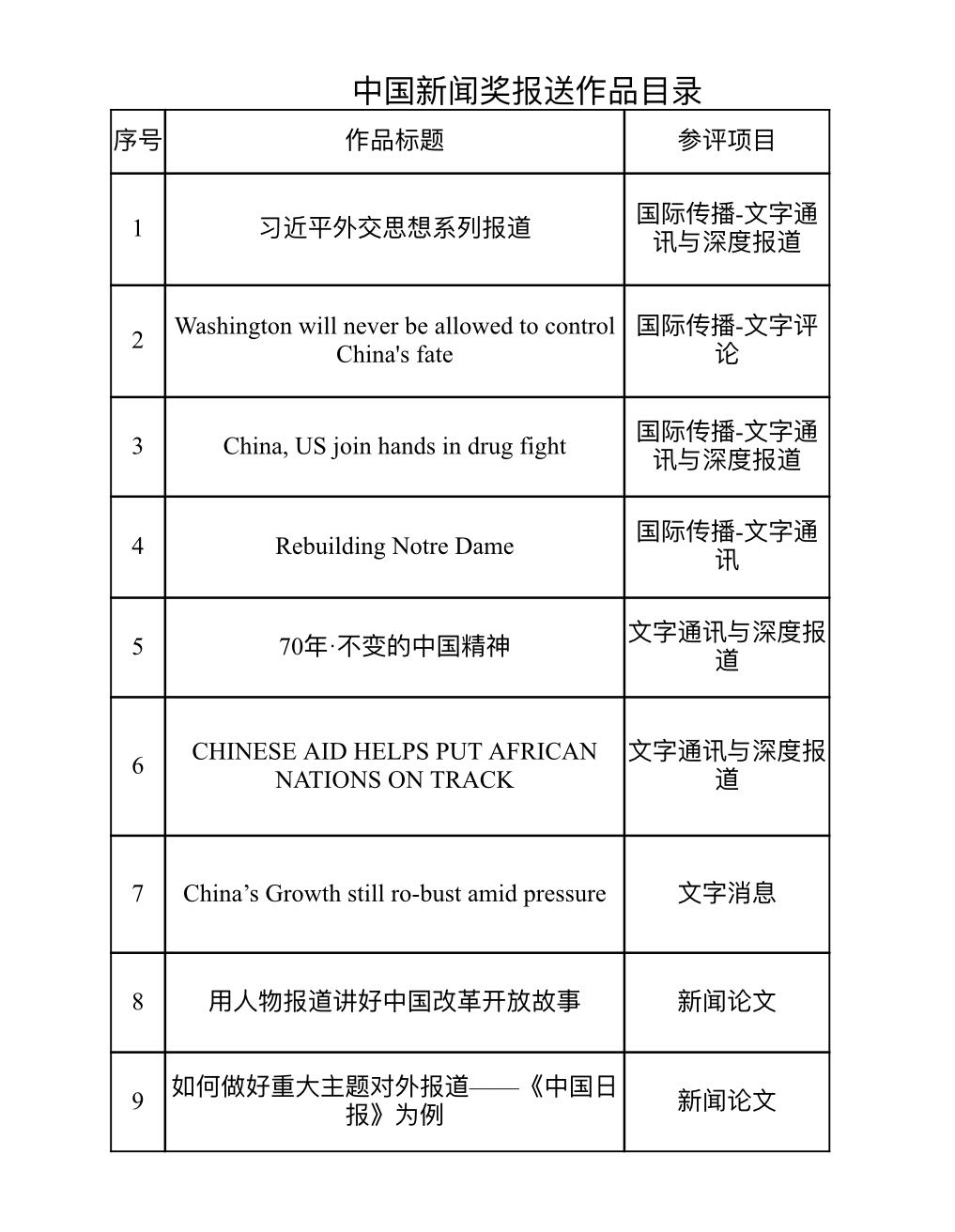 中国新闻奖报送作品目录

| 序号 | 作品标题 | 参评项目 |
|---|---|---|
| 1 | 习近平外交思想系列报道 | 国际传播-文字通讯与深度报道 |
| 2 | Washington will never be allowed to control China's fate | 国际传播-文字评论 |
| 3 | China, US join hands in drug fight | 国际传播-文字通讯与深度报道 |
| 4 | Rebuilding Notre Dame | 国际传播-文字通讯 |
| 5 | 70年·不变的中国精神 | 文字通讯与深度报道 |
| 6 | CHINESE AID HELPS PUT AFRICAN NATIONS ON TRACK | 文字通讯与深度报道 |
| 7 | China’s Growth still ro-bust amid pressure | 文字消息 |
| 8 | 用人物报道讲好中国改革开放故事 | 新闻论文 |
| 9 | 如何做好重大主题对外报道——《中国日报》为例 | 新闻论文 |